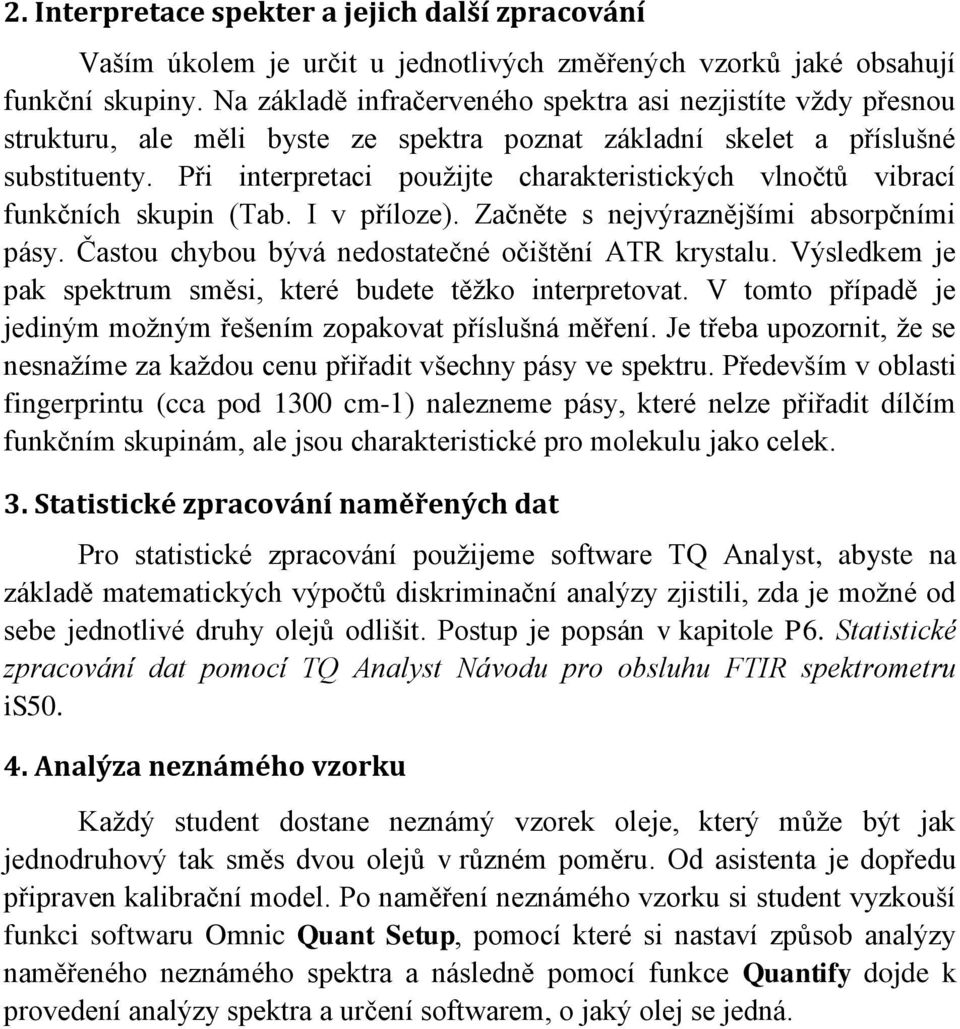 2. Interpretace spekter a jejich další zpracování

Vaším úkolem je určit u jednotlivých změřených vzorků jaké obsahují funkční skupiny. Na základě infračerveného spektra asi nezjistíte vždy přesnou strukturu, ale měli byste ze spektra poznat základní skelet a příslušné substituenty. Při interpretaci použijte charakteristických vlnočtů vibrací funkčních skupin (Tab. I v příloze). Začněte s nejvýraznějšími absorpčními pásy. Častou chybou bývá nedostatečné očištění ATR krystalu. Výsledkem je pak spektrum směsi, které budete těžko interpretovat. V tomto případě je jediným možným řešením zopakovat příslušná měření. Je třeba upozornit, že se nesnažíme za každou cenu přiřadit všechny pásy ve spektru. Především v oblasti fingerprintu (cca pod 1300 cm-1) nalezneme pásy, které nelze přiřadit dílčím funkčním skupinám, ale jsou charakteristické pro molekulu jako celek.

3. Statistické zpracování naměřených dat

Pro statistické zpracování použijeme software TQ Analyst, abyste na základě matematických výpočtů diskriminační analýzy zjistili, zda je možné od sebe jednotlivé druhy olejů odlišit. Postup je popsán v kapitole P6. Statistické zpracování dat pomocí TQ Analyst Návodu pro obsluhu FTIR spektrometru iS50.

4. Analýza neznámého vzorku

Každý student dostane neznámý vzorek oleje, který může být jak jednodruhový tak směs dvou olejů v různém poměru. Od asistenta je dopředu připraven kalibrační model. Po naměření neznámého vzorku si student vyzkouší funkci softwaru Omnic Quant Setup, pomocí které si nastaví způsob analýzy naměřeného neznámého spektra a následně pomocí funkce Quantify dojde k provedení analýzy spektra a určení softwarem, o jaký olej se jedná.